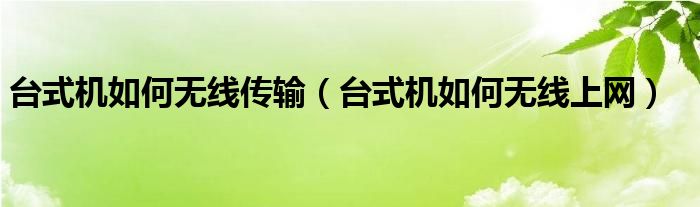 台式机如何无线传输（台式机如何无线上网）